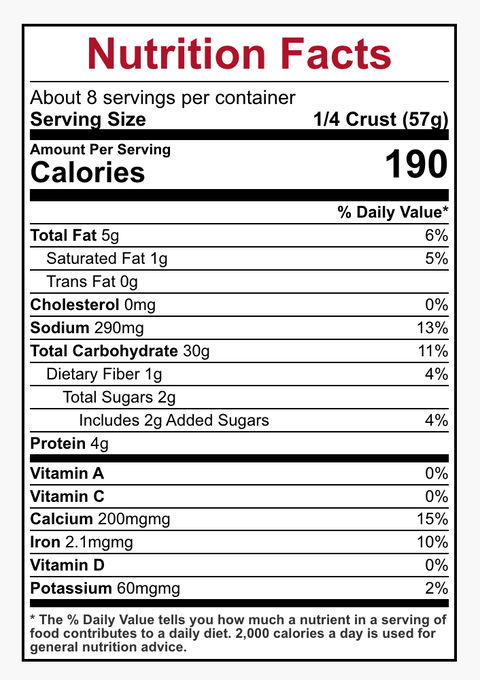 Nutrition Facts

About 8 servings per container

Serving Size 1/4 Crust (57g)

Amount Per Serving

Calories 190

% Daily Value*

Total Fat 5g 6%

Saturated Fat 1g 5%

Trans Fat 0g

Cholesterol 0mg 0%

Sodium 290mg 13%

Total Carbohydrate 30g 11%

Dietary Fiber 1g 4%

Total Sugars 2g

Includes 2g Added Sugars 4%

Protein 4g

Vitamin A 0%

Vitamin C 0%

Calcium 200mgmg 15%

Iron 2.1mgmg 10%

Vitamin D 0%

Potassium 60mgmg 2%

* The % Daily Value tells you how much a nutrient in a serving of food contributes to a daily diet. 2,000 calories a day is used for general nutrition advice.